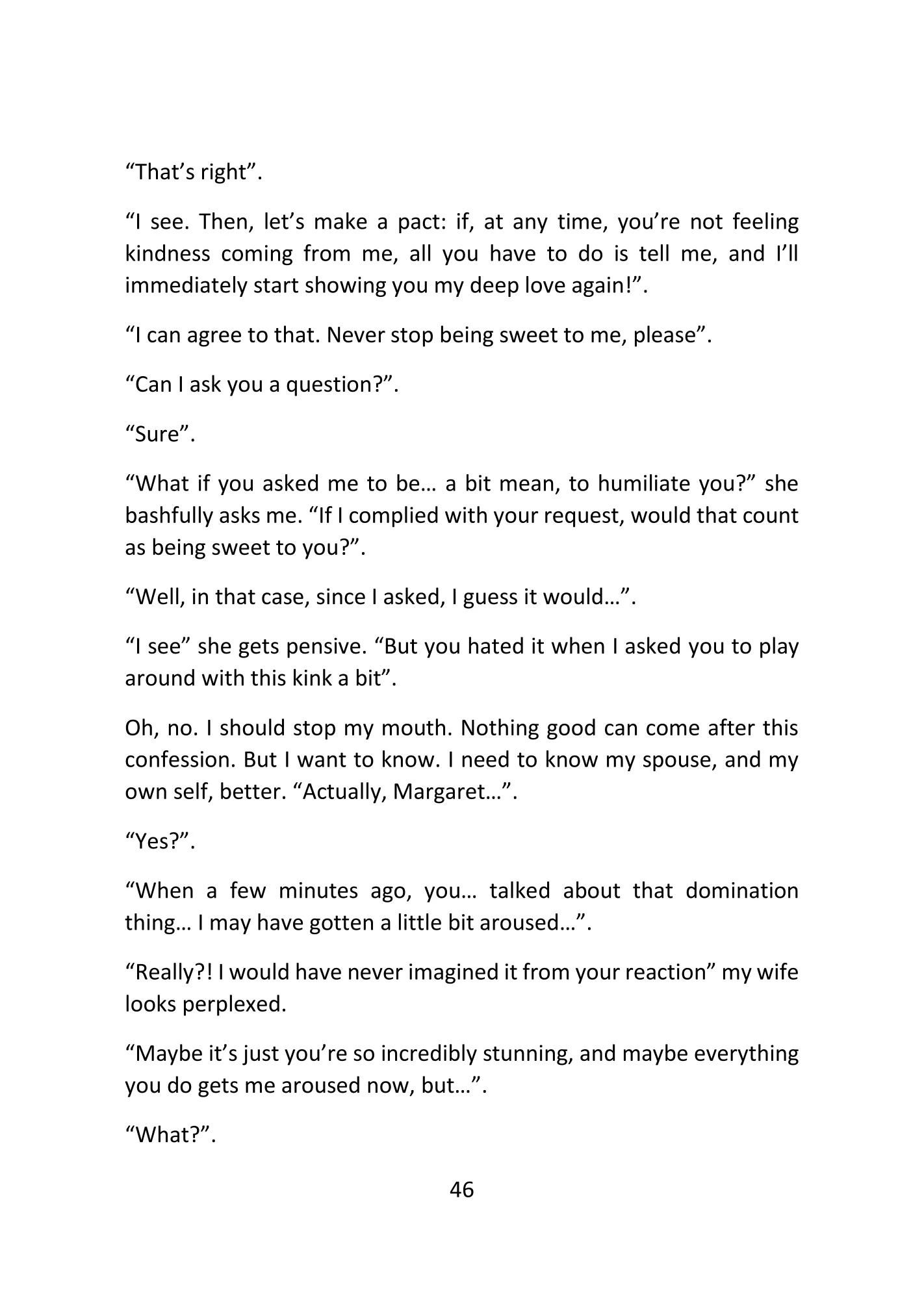 “That’s right”.

“I see. Then, let’s make a pact: if, at any time, you’re not feeling kindness coming from me, all you have to do is tell me, and I’ll immediately start showing you my deep love again!”.

“I can agree to that. Never stop being sweet to me, please”.

“Can I ask you a question?”.

“Sure”.

“What if you asked me to be… a bit mean, to humiliate you?” she bashfully asks me. “If I complied with your request, would that count as being sweet to you?”.

“Well, in that case, since I asked, I guess it would…”.

“I see” she gets pensive. “But you hated it when I asked you to play around with this kink a bit”.

Oh, no. I should stop my mouth. Nothing good can come after this confession. But I want to know. I need to know my spouse, and my own self, better. “Actually, Margaret…”.

“Yes?”.

“When a few minutes ago, you… talked about that domination thing… I may have gotten a little bit aroused…”.

“Really?! I would have never imagined it from your reaction” my wife looks perplexed.

“Maybe it’s just you’re so incredibly stunning, and maybe everything you do gets me aroused now, but…”.

“What?”.

46